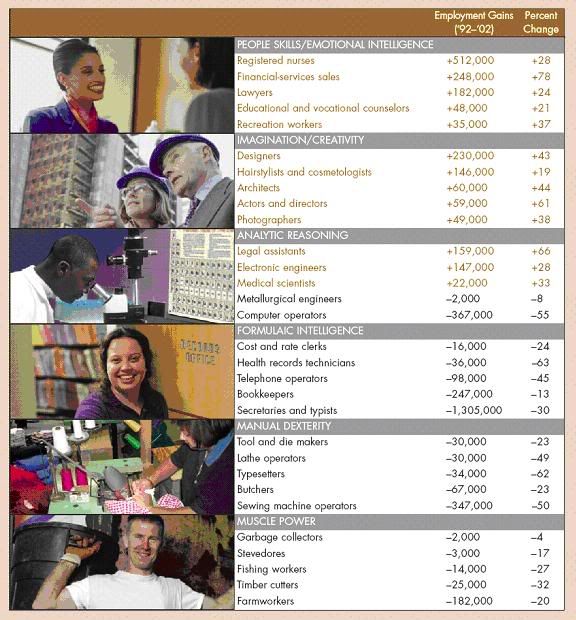 | | Employment Gains ('92–'02) | Percent Change |
|---|---|---|
| PEOPLE SKILLS/EMOTIONAL INTELLIGENCE | | |
| Registered nurses | +512,000 | +28 |
| Financial-services sales | +248,000 | +78 |
| Lawyers | +182,000 | +24 |
| Educational and vocational counselors | +48,000 | +21 |
| Recreation workers | +35,000 | +37 |
| IMAGINATION/CREATIVITY | | |
| Designers | +230,000 | +43 |
| Hairstylists and cosmetologists | +146,000 | +19 |
| Architects | +60,000 | +44 |
| Actors and directors | +59,000 | +61 |
| Photographers | +49,000 | +38 |
| ANALYTIC REASONING | | |
| Legal assistants | +159,000 | +66 |
| Electronic engineers | +147,000 | +28 |
| Medical scientists | +22,000 | +33 |
| Metallurgical engineers | –2,000 | –8 |
| Computer operators | –367,000 | –55 |
| FORMULAIC INTELLIGENCE | | |
| Cost and rate clerks | –16,000 | –24 |
| Health records technicians | –36,000 | –63 |
| Telephone operators | –98,000 | –45 |
| Bookkeepers | –247,000 | –13 |
| Secretaries and typists | –1,305,000 | –30 |
| MANUAL DEXTERITY | | |
| Tool and die makers | –30,000 | –23 |
| Lathe operators | –30,000 | –49 |
| Typesetters | –34,000 | –62 |
| Butchers | –67,000 | –23 |
| Sewing machine operators | –347,000 | –50 |
| MUSCLE POWER | | |
| Garbage collectors | –2,000 | –4 |
| Stevedores | –3,000 | –17 |
| Fishing workers | –14,000 | –27 |
| Timber cutters | –25,000 | –32 |
| Farmworkers | –182,000 | –20 |

RECORDS OFFICE